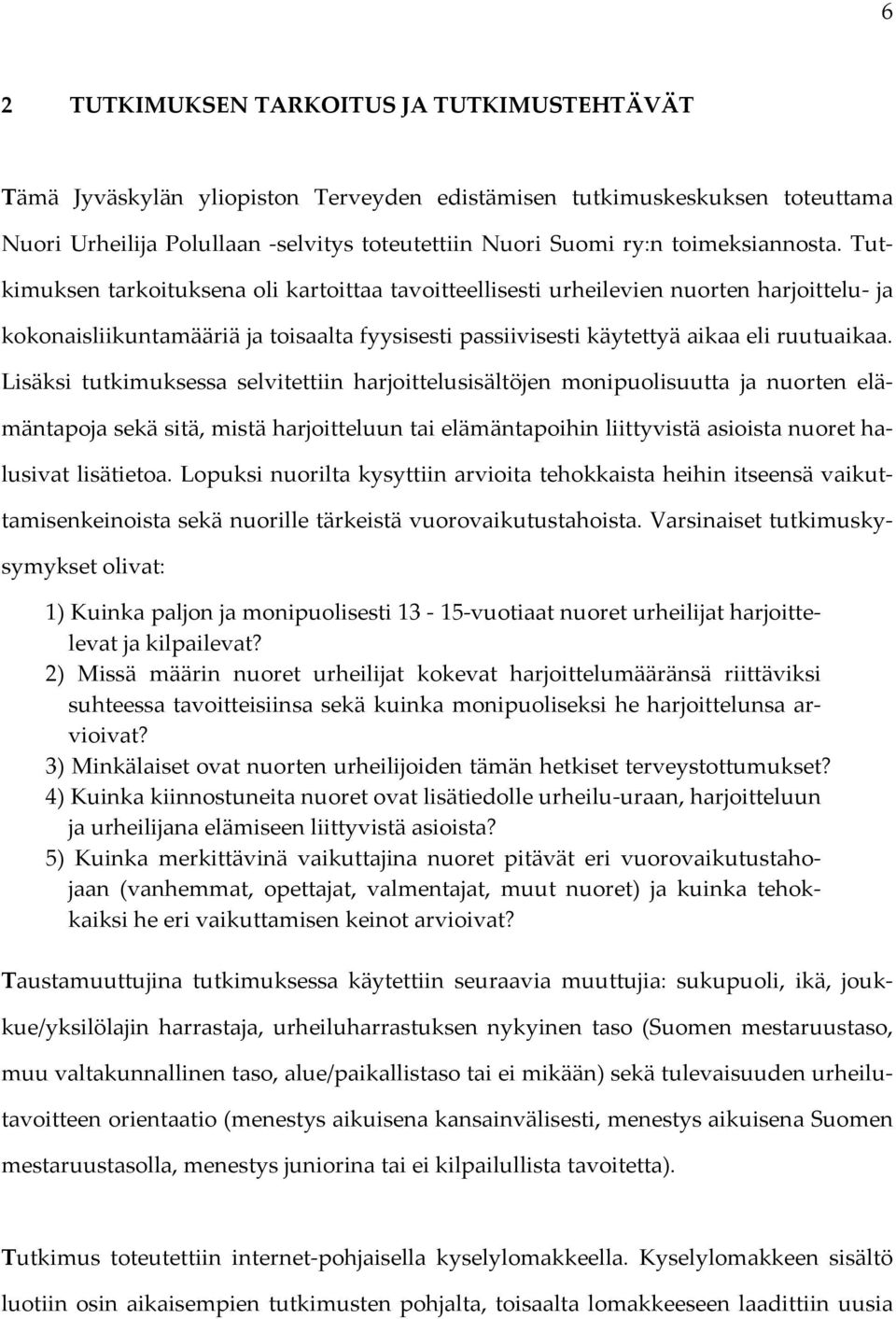 6

2 TUTKIMUKSEN TARKOITUS JA TUTKIMUSTEHTÄVÄT

Tämä Jyväskylän yliopiston Terveyden edistämisen tutkimuskeskuksen toteuttama Nuori Urheilija Polullaan -selvitys toteutettiin Nuori Suomi ry:n toimeksiannosta. Tutkimuksen tarkoituksena oli kartoittaa tavoitteellisesti urheilevien nuorten harjoittelu- ja kokonaisliikuntamääriä ja toisaalta fyysisesti passiivisesti käytettyä aikaa eli ruutuaikaa. Lisäksi tutkimuksessa selvitettiin harjoittelusisältöjen monipuolisuutta ja nuorten elämäntapoja sekä sitä, mistä harjoitteluun tai elämäntapoihin liittyvistä asioista nuoret halusivat lisätietoa. Lopuksi nuorilta kysyttiin arvioita tehokkaista heihin itseensä vaikuttamisenkeinoista sekä nuorille tärkeistä vuorovaikutustahoista. Varsinaiset tutkimuskysymykset olivat:

1) Kuinka paljon ja monipuolisesti 13 - 15-vuotiaat nuoret urheilijat harjoittelevat ja kilpailevat?
2) Missä määrin nuoret urheilijat kokevat harjoittelumääränsä riittäviksi suhteessa tavoitteisiinsa sekä kuinka monipuoliseksi he harjoittelunsa arvioivat?
3) Minkälaiset ovat nuorten urheilijoiden tämän hetkiset terveystottumukset?
4) Kuinka kiinnostuneita nuoret ovat lisätiedolle urheilu-uraan, harjoitteluun ja urheilijana elämiseen liittyvistä asioista?
5) Kuinka merkittävinä vaikuttajina nuoret pitävät eri vuorovaikutustahojaan (vanhemmat, opettajat, valmentajat, muut nuoret) ja kuinka tehokkaiksi he eri vaikuttamisen keinot arvioivat?

Taustamuuttujina tutkimuksessa käytettiin seuraavia muuttujia: sukupuoli, ikä, joukkue/yksilölajin harrastaja, urheiluharrastuksen nykyinen taso (Suomen mestaruustaso, muu valtakunnallinen taso, alue/paikallistaso tai ei mikään) sekä tulevaisuuden urheilutavoitteen orientaatio (menestys aikuisena kansainvälisesti, menestys aikuisena Suomen mestaruustasolla, menestys juniorina tai ei kilpailullista tavoitetta).

Tutkimus toteutettiin internet-pohjaisella kyselylomakkeella. Kyselylomakkeen sisältö luotiin osin aikaisempien tutkimusten pohjalta, toisaalta lomakkeeseen laadittiin uusia